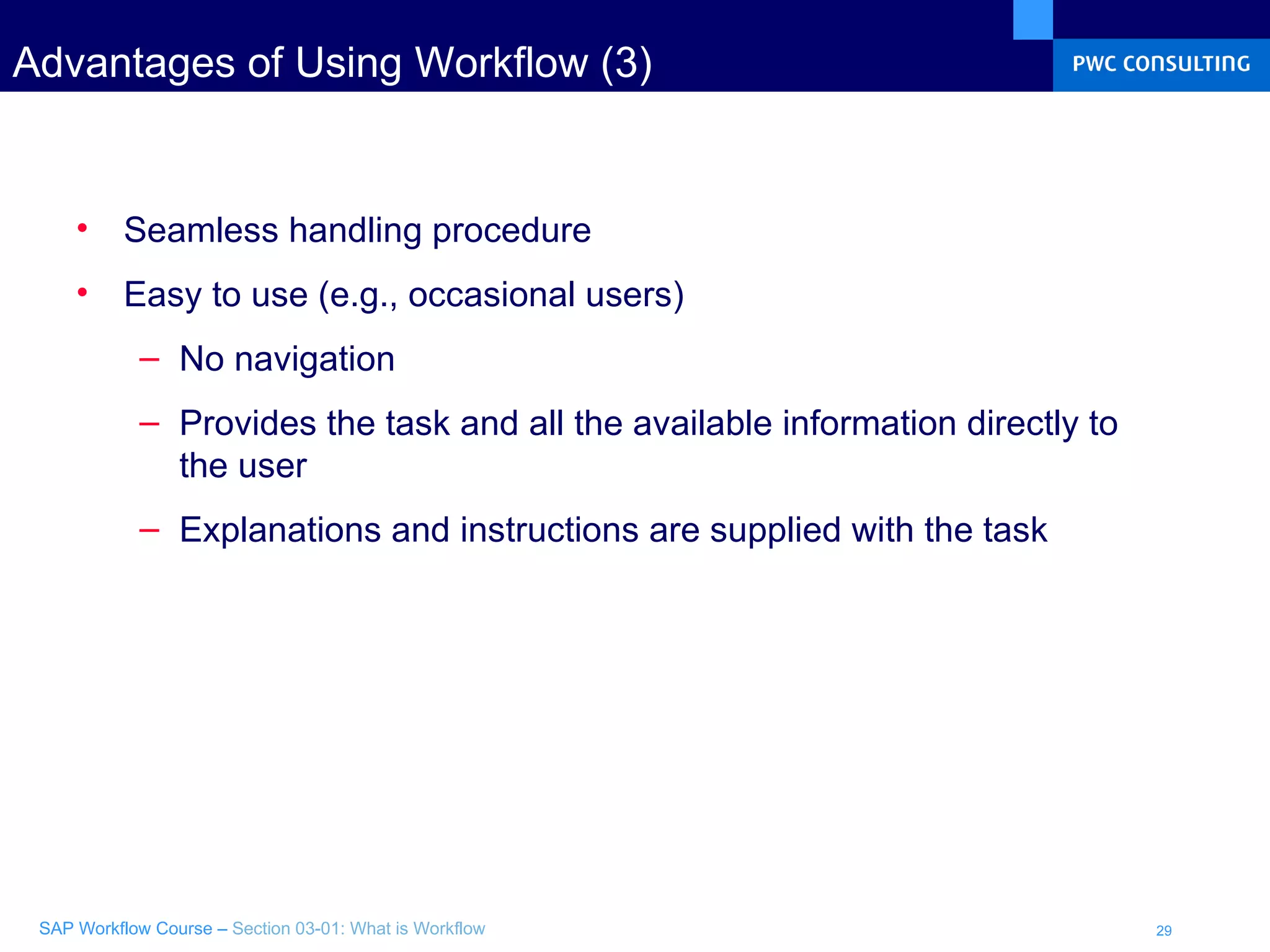 Advantages of Using Workflow (3)

PWC CONSULTING

• Seamless handling procedure
• Easy to use (e.g., occasional users)
– No navigation
– Provides the task and all the available information directly to the user
– Explanations and instructions are supplied with the task

SAP Workflow Course – Section 03-01: What is Workflow

29